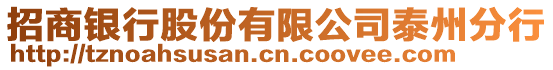 招商银行股份有限公司泰州分行
http://tznoahsusan.cn.coovee.com